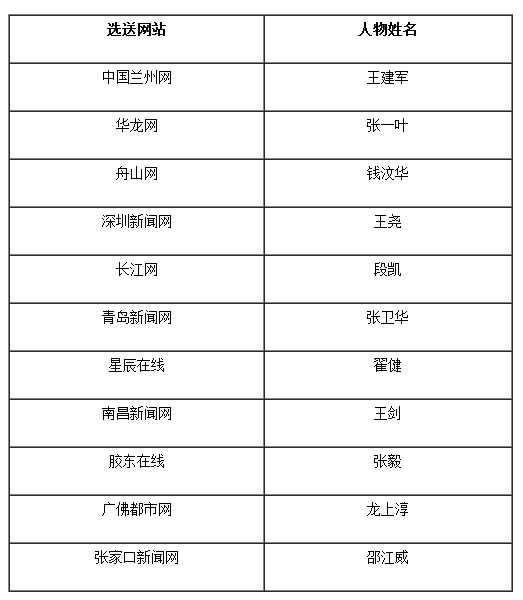 | 选送网站 | 人物姓名 |
|---|---|
| 中国兰州网 | 王建军 |
| 华龙网 | 张一叶 |
| 舟山网 | 钱汶华 |
| 深圳新闻网 | 王尧 |
| 长江网 | 段凯 |
| 青岛新闻网 | 张卫华 |
| 星辰在线 | 翟健 |
| 南昌新闻网 | 王剑 |
| 胶东在线 | 张毅 |
| 广佛都市网 | 龙上淳 |
| 张家口新闻网 | 邵江威 |